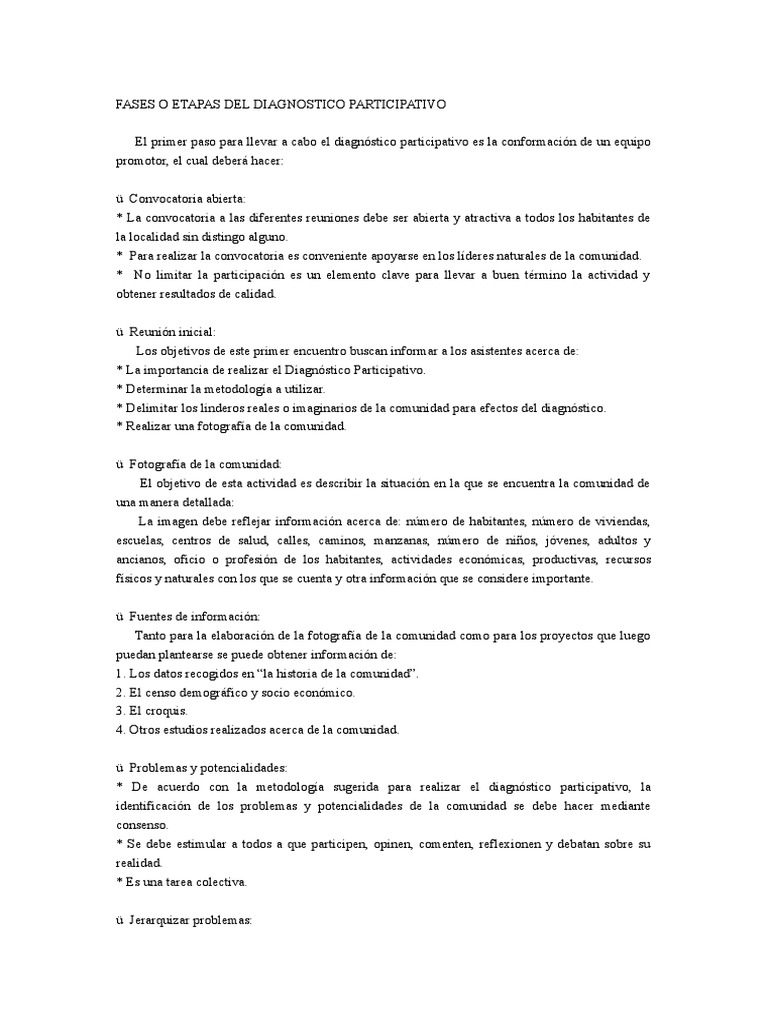 FASES O ETAPAS DEL DIAGNOSTICO PARTICIPATIVO

El primer paso para llevar a cabo el diagnóstico participativo es la conformación de un equipo promotor, el cual deberá hacer:

ü Convocatoria abierta:
* La convocatoria a las diferentes reuniones debe ser abierta y atractiva a todos los habitantes de la localidad sin distingo alguno.
* Para realizar la convocatoria es conveniente apoyarse en los líderes naturales de la comunidad.
* No limitar la participación es un elemento clave para llevar a buen término la actividad y obtener resultados de calidad.

ü Reunión inicial:
Los objetivos de este primer encuentro buscan informar a los asistentes acerca de:
* La importancia de realizar el Diagnóstico Participativo.
* Determinar la metodología a utilizar.
* Delimitar los linderos reales o imaginarios de la comunidad para efectos del diagnóstico.
* Realizar una fotografía de la comunidad.

ü Fotografía de la comunidad:
El objetivo de esta actividad es describir la situación en la que se encuentra la comunidad de una manera detallada:
La imagen debe reflejar información acerca de: número de habitantes, número de viviendas, escuelas, centros de salud, calles, caminos, manzanas, número de niños, jóvenes, adultos y ancianos, oficio o profesión de los habitantes, actividades económicas, productivas, recursos físicos y naturales con los que se cuenta y otra información que se considere importante.

ü Fuentes de información:
Tanto para la elaboración de la fotografía de la comunidad como para los proyectos que luego puedan plantearse se puede obtener información de:
1. Los datos recogidos en “la historia de la comunidad”.
2. El censo demográfico y socio económico.
3. El croquis.
4. Otros estudios realizados acerca de la comunidad.

ü Problemas y potencialidades:
* De acuerdo con la metodología sugerida para realizar el diagnóstico participativo, la identificación de los problemas y potencialidades de la comunidad se debe hacer mediante consenso.
* Se debe estimular a todos a que participen, opinen, comenten, reflexionen y debatan sobre su realidad.
* Es una tarea colectiva.

ü Jerarquizar problemas: